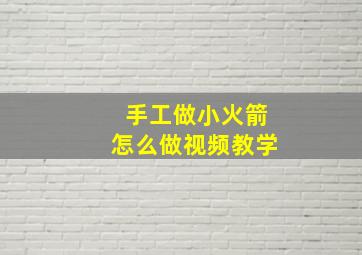 手工做小火箭
怎么做视频教学